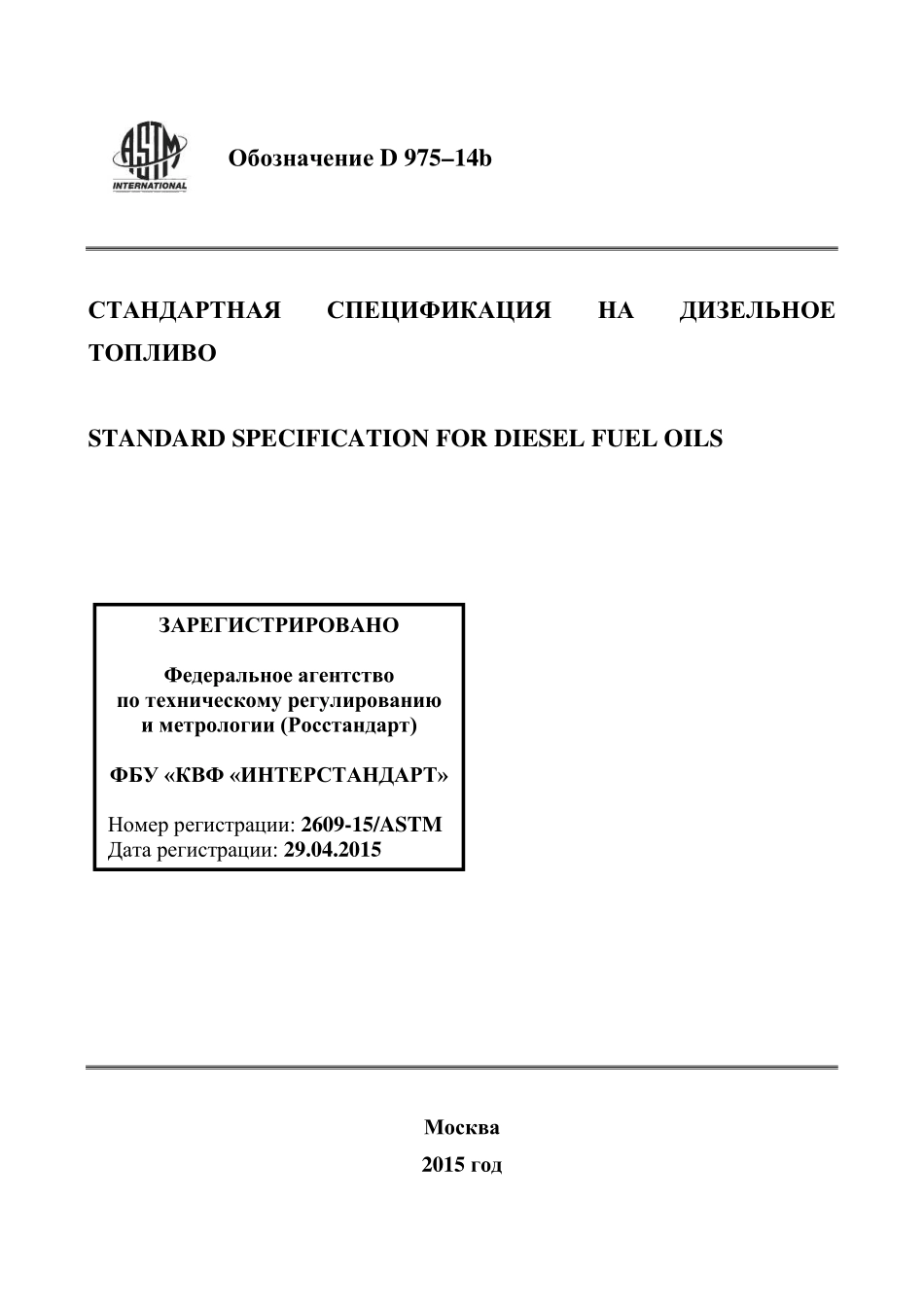 ASTM INTERNATIONAL

Обозначение D 975–14b

СТАНДАРТНАЯ СПЕЦИФИКАЦИЯ НА ДИЗЕЛЬНОЕ ТОПЛИВО

STANDARD SPECIFICATION FOR DIESEL FUEL OILS

ЗАРЕГИСТРИРОВАНО

Федеральное агентство по техническому регулированию и метрологии (Росстандарт)

ФБУ «КВФ «ИНТЕРСТАНДАРТ»

Номер регистрации: 2609-15/ASTM
Дата регистрации: 29.04.2015

Москва

2015 год